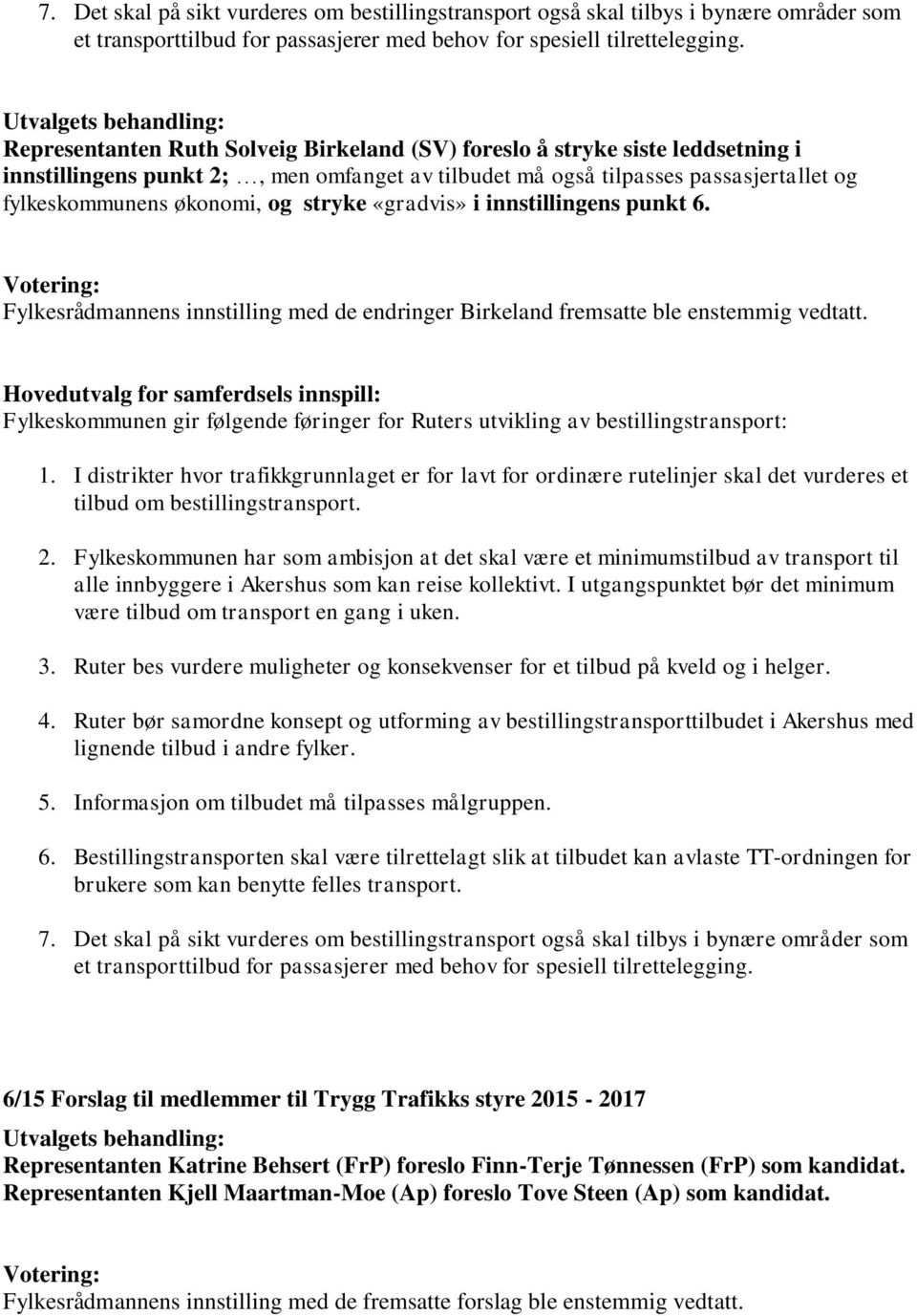 7. Det skal på sikt vurderes om bestillingstransport også skal tilbys i bynære områder som et transporttilbud for passasjerer med behov for spesiell tilrettelegging.

Utvalgets behandling:
Representanten Ruth Solveig Birkeland (SV) foreslo å stryke siste leddsetning i innstillingens punkt 2; …, men omfanget av tilbudet må også tilpasses passasjertallet og fylkeskommunens økonomi, og stryke «gradvis» i innstillingens punkt 6.

Votering:
Fylkesrådmannens innstilling med de endringer Birkeland fremsatte ble enstemmig vedtatt.

Hovedutvalg for samferdsels innspill:
Fylkeskommunen gir følgende føringer for Ruters utvikling av bestillingstransport:

1. I distrikter hvor trafikkgrunnlaget er for lavt for ordinære rutelinjer skal det vurderes et tilbud om bestillingstransport.

2. Fylkeskommunen har som ambisjon at det skal være et minimumstilbud av transport til alle innbyggere i Akershus som kan reise kollektivt. I utgangspunktet bør det minimum være tilbud om transport en gang i uken.

3. Ruter bes vurdere muligheter og konsekvenser for et tilbud på kveld og i helger.

4. Ruter bør samordne konsept og utforming av bestillingstransporttilbudet i Akershus med lignende tilbud i andre fylker.

5. Informasjon om tilbudet må tilpasses målgruppen.

6. Bestillingstransporten skal være tilrettelagt slik at tilbudet kan avlaste TT-ordningen for brukere som kan benytte felles transport.

7. Det skal på sikt vurderes om bestillingstransport også skal tilbys i bynære områder som et transporttilbud for passasjerer med behov for spesiell tilrettelegging.

6/15 Forslag til medlemmer til Trygg Trafikks styre 2015 - 2017
Utvalgets behandling:
Representanten Katrine Behsert (FrP) foreslo Finn-Terje Tønnessen (FrP) som kandidat.
Representanten Kjell Maartman-Moe (Ap) foreslo Tove Steen (Ap) som kandidat.

Votering:
Fylkesrådmannens innstilling med de fremsatte forslag ble enstemmig vedtatt.